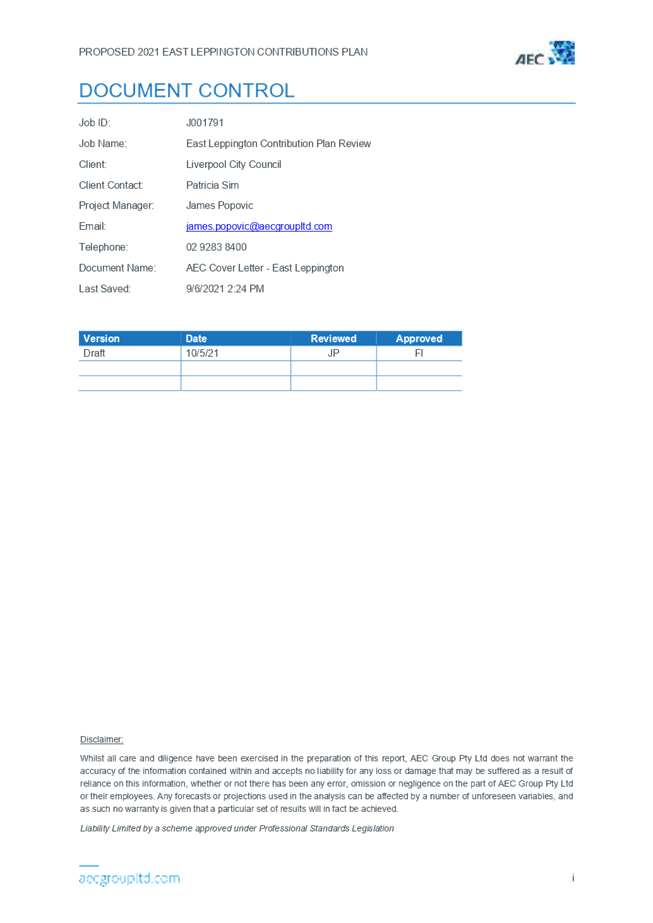 PROPOSED 2021 EAST LEPPINGTON CONTRIBUTIONS PLAN

AEC

DOCUMENT CONTROL

Job ID: J001791

Job Name: East Leppington Contribution Plan Review

Client: Liverpool City Council

Client Contact: Patricia Sim

Project Manager: James Popovic

Email: james.popovic@aecgroupltd.com

Telephone: 02 9283 8400

Document Name: AEC Cover Letter - East Leppington

Last Saved: 9/6/2021 2:24 PM

| Version | Date | Reviewed | Approved |
|---|---|---|---|
| Draft | 10/5/21 | JP | FI |
| | | | |
| | | | |

Disclaimer:

Whilst all care and diligence have been exercised in the preparation of this report, AEC Group Pty Ltd does not warrant the accuracy of the information contained within and accepts no liability for any loss or damage that may be suffered as a result of reliance on this information, whether or not there has been any error, omission or negligence on the part of AEC Group Pty Ltd or their employees. Any forecasts or projections used in the analysis can be affected by a number of unforeseen variables, and as such no warranty is given that a particular set of results will in fact be achieved.

Liability Limited by a scheme approved under Professional Standards Legislation

aecgroupltd.com

i